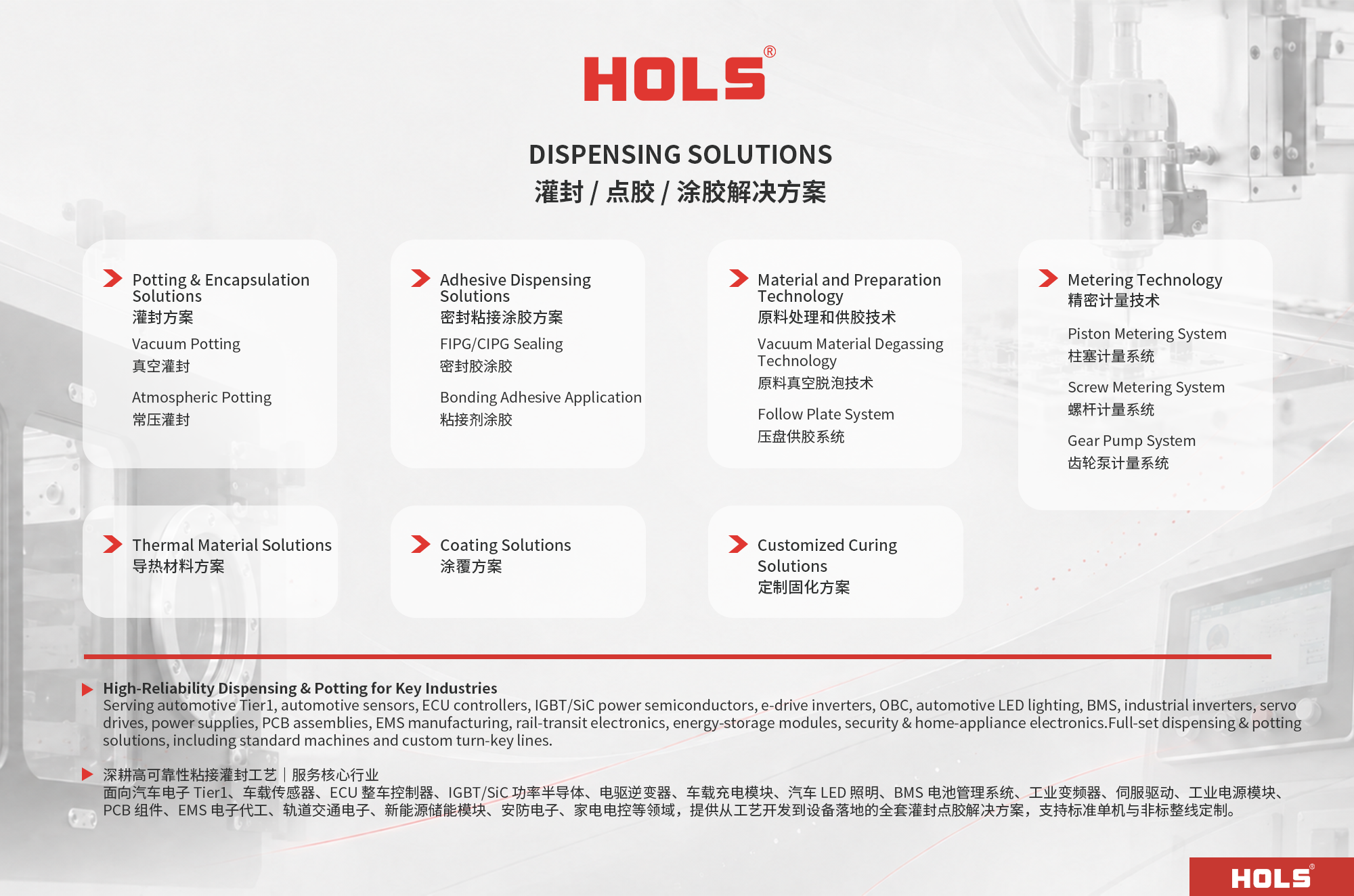 HOLS®

DISPENSING SOLUTIONS
灌封 / 点胶 / 涂胶解决方案

Potting & Encapsulation Solutions
灌封方案

Vacuum Potting
真空灌封

Atmospheric Potting
常压灌封

Adhesive Dispensing Solutions
密封粘接涂胶方案

FIPG/CIPG Sealing
密封胶涂胶

Bonding Adhesive Application
粘接剂涂胶

Material and Preparation Technology
原料处理和供胶技术

Vacuum Material Degassing Technology
原料真空脱泡技术

Follow Plate System
压盘供胶系统

Metering Technology
精密计量技术

Piston Metering System
柱塞计量系统

Screw Metering System
螺杆计量系统

Gear Pump System
齿轮泵计量系统

Thermal Material Solutions
导热材料方案

Coating Solutions
涂覆方案

Customized Curing Solutions
定制固化方案

High-Reliability Dispensing & Potting for Key Industries
Serving automotive Tier1, automotive sensors, ECU controllers, IGBT/SiC power semiconductors, e-drive inverters, OBC, automotive LED lighting, BMS, industrial inverters, servo drives, power supplies, PCB assemblies, EMS manufacturing, rail-transit electronics, energy-storage modules, security & home-appliance electronics.Full-set dispensing & potting solutions, including standard machines and custom turn-key lines.

深耕高可靠性粘接灌封工艺｜服务核心行业
面向汽车电子 Tier1、车载传感器、ECU 整车控制器、IGBT/SiC 功率半导体、电驱逆变器、车载充电模块、汽车 LED 照明、BMS 电池管理系统、工业变频器、伺服驱动、工业电源模块、PCB 组件、EMS 电子代工、轨道交通电子、新能源储能模块、安防电子、家电电控等领域，提供从工艺开发到设备落地的全套灌封点胶解决方案，支持标准单机与非标整线定制。

HOLS®